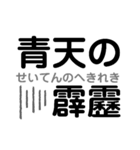 青天の
せいてんのへきれき
霹靂